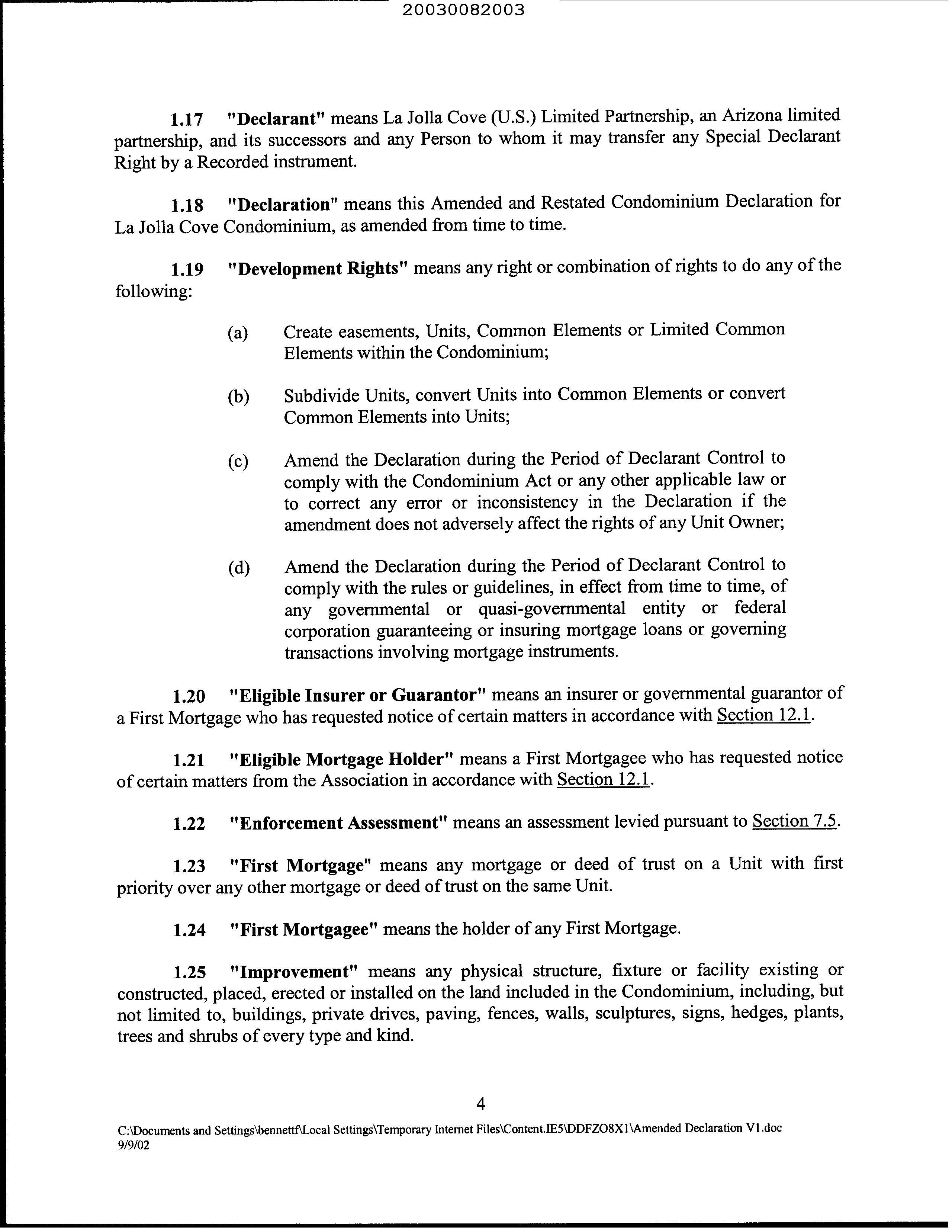 20030082003

1.17 "Declarant" means La Jolla Cove (U.S.) Limited Partnership, an Arizona limited partnership, and its successors and any Person to whom it may transfer any Special Declarant Right by a Recorded instrument.

1.18 "Declaration" means this Amended and Restated Condominium Declaration for La Jolla Cove Condominium, as amended from time to time.

1.19 "Development Rights" means any right or combination of rights to do any of the following:

(a) Create easements, Units, Common Elements or Limited Common Elements within the Condominium;

(b) Subdivide Units, convert Units into Common Elements or convert Common Elements into Units;

(c) Amend the Declaration during the Period of Declarant Control to comply with the Condominium Act or any other applicable law or to correct any error or inconsistency in the Declaration if the amendment does not adversely affect the rights of any Unit Owner;

(d) Amend the Declaration during the Period of Declarant Control to comply with the rules or guidelines, in effect from time to time, of any governmental or quasi-governmental entity or federal corporation guaranteeing or insuring mortgage loans or governing transactions involving mortgage instruments.

1.20 "Eligible Insurer or Guarantor" means an insurer or governmental guarantor of a First Mortgage who has requested notice of certain matters in accordance with Section 12.1.

1.21 "Eligible Mortgage Holder" means a First Mortgagee who has requested notice of certain matters from the Association in accordance with Section 12.1.

1.22 "Enforcement Assessment" means an assessment levied pursuant to Section 7.5.

1.23 "First Mortgage" means any mortgage or deed of trust on a Unit with first priority over any other mortgage or deed of trust on the same Unit.

1.24 "First Mortgagee" means the holder of any First Mortgage.

1.25 "Improvement" means any physical structure, fixture or facility existing or constructed, placed, erected or installed on the land included in the Condominium, including, but not limited to, buildings, private drives, paving, fences, walls, sculptures, signs, hedges, plants, trees and shrubs of every type and kind.

4

C:\Documents and Settings\bennettf\Local Settings\Temporary Internet Files\Content.IE5\DDFZO8X1\Amended Declaration V1.doc
9/9/02